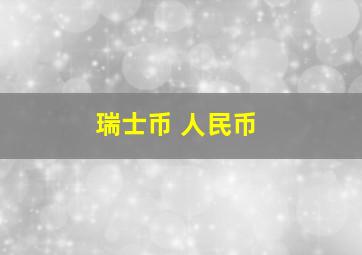 瑞士币 人民币